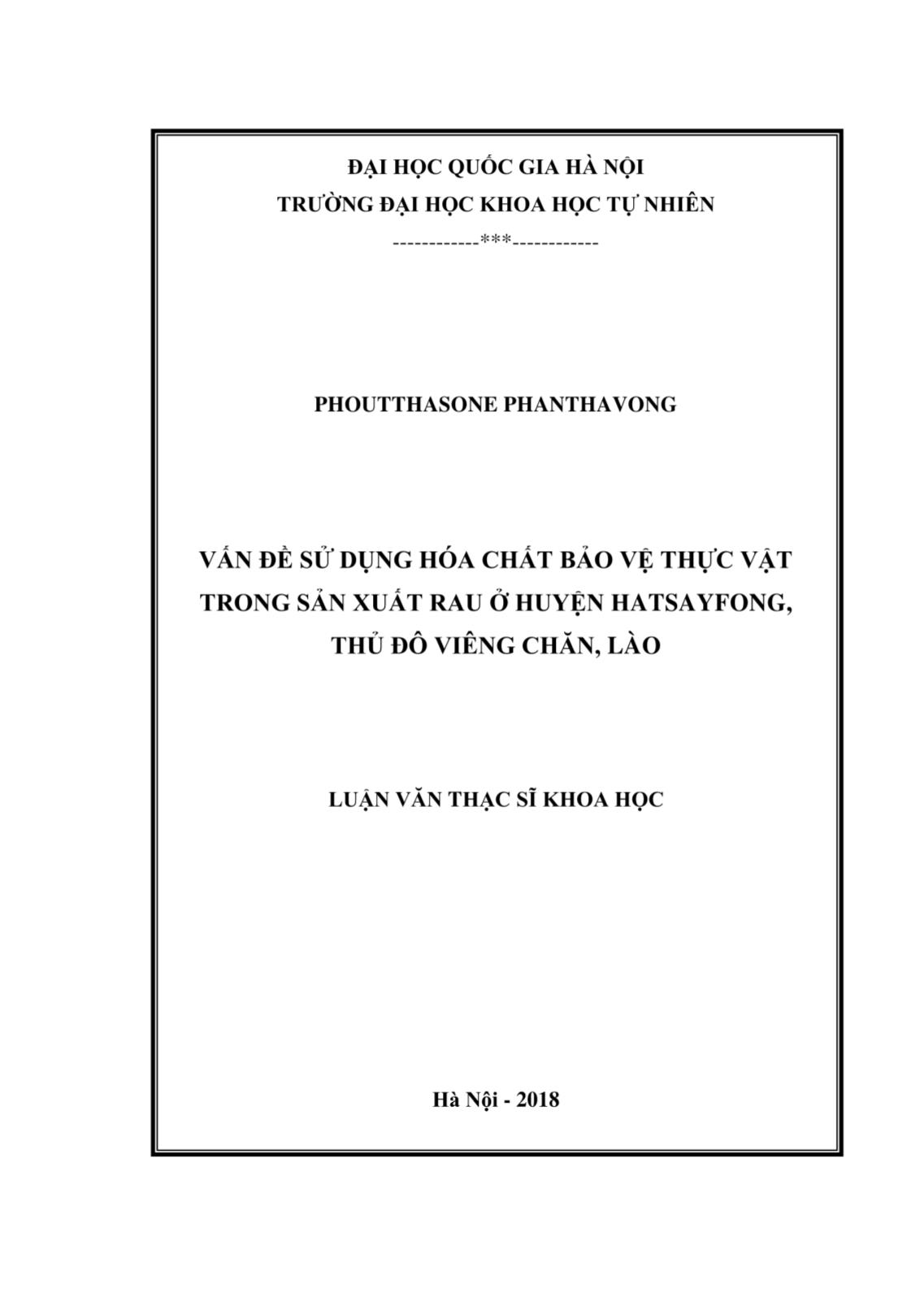 ĐẠI HỌC QUỐC GIA HÀ NỘI
TRƯỜNG ĐẠI HỌC KHOA HỌC TỰ NHIÊN
------------***------------

PHOUTTHASONE PHANTHAVONG

VẤN ĐỀ SỬ DỤNG HÓA CHẤT BẢO VỆ THỰC VẬT TRONG SẢN XUẤT RAU Ở HUYỆN HATSAYFONG, THỦ ĐÔ VIÊNG CHĂN, LÀO

LUẬN VĂN THẠC SĨ KHOA HỌC

Hà Nội - 2018